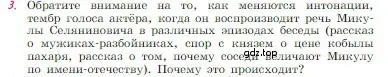 3. Обратите внимание на то, как меняются интонации, тембр голоса актёра, когда он воспроизводит речь Микулы Селяниновича в различных эпизодах беседы (рассказ о мужиках-разбойниках, спор с князем о цене кобылы пахаря, рассказ о том, почему соседи величают Микулу по имени-отечеству). Почему это происходит?

gdz.top